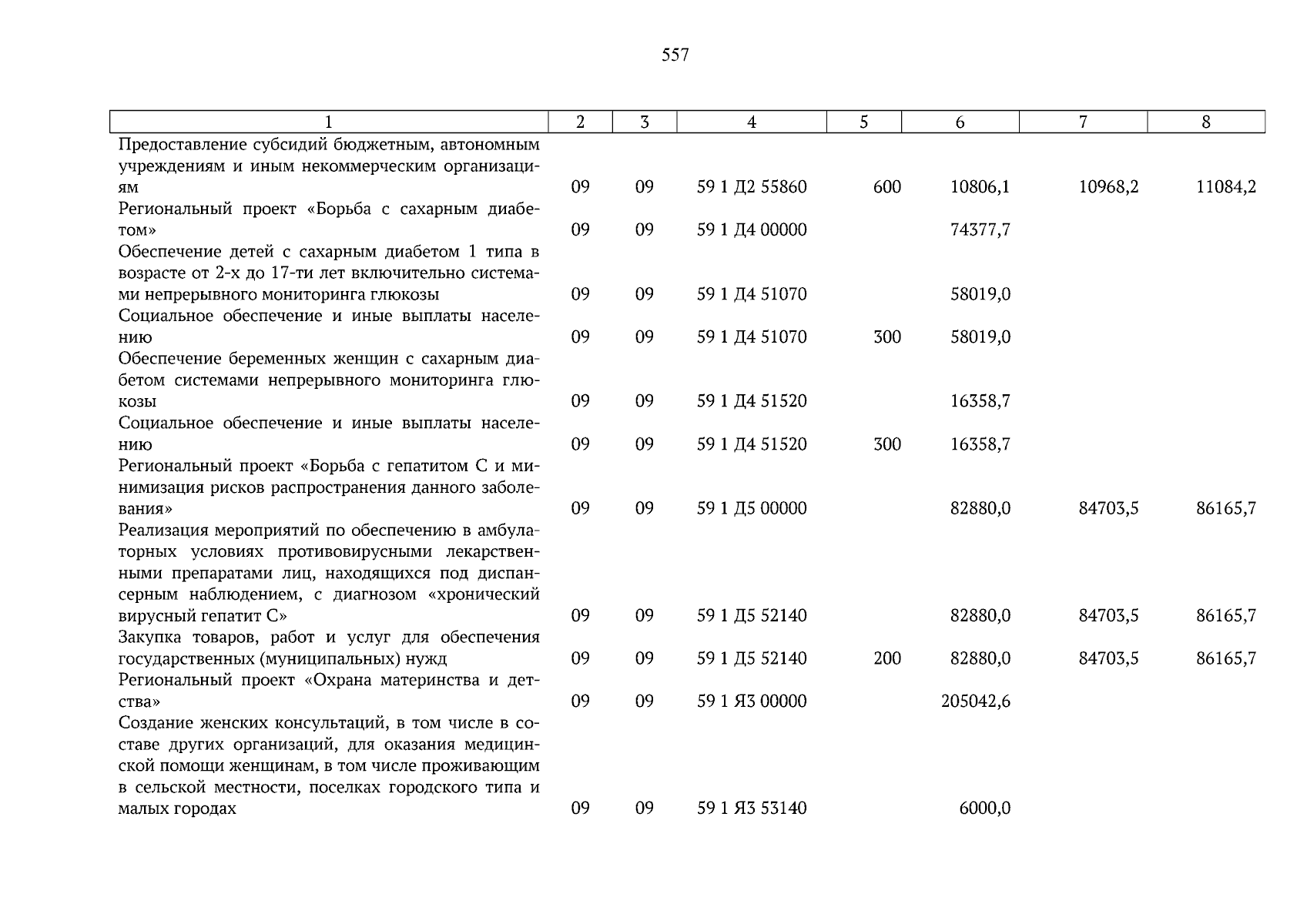 557

| 1 | 2 | 3 | 4 | 5 | 6 | 7 | 8 |
|---|---|---|---|---|---|---|---|
| Предоставление субсидий бюджетным, автономным учреждениям и иным некоммерческим организациям | 09 | 09 | 59 1 Д2 55860 | 600 | 10806,1 | 10968,2 | 11084,2 |
| Региональный проект «Борьба с сахарным диабетом» | 09 | 09 | 59 1 Д4 00000 |  | 74377,7 |  |  |
| Обеспечение детей с сахарным диабетом 1 типа в возрасте от 2-х до 17-ти лет включительно системами непрерывного мониторинга глюкозы | 09 | 09 | 59 1 Д4 51070 |  | 58019,0 |  |  |
| Социальное обеспечение и иные выплаты населению | 09 | 09 | 59 1 Д4 51070 | 300 | 58019,0 |  |  |
| Обеспечение беременных женщин с сахарным диабетом системами непрерывного мониторинга глюкозы | 09 | 09 | 59 1 Д4 51520 |  | 16358,7 |  |  |
| Социальное обеспечение и иные выплаты населению | 09 | 09 | 59 1 Д4 51520 | 300 | 16358,7 |  |  |
| Региональный проект «Борьба с гепатитом С и минимизация рисков распространения данного заболевания» | 09 | 09 | 59 1 Д5 00000 |  | 82880,0 | 84703,5 | 86165,7 |
| Реализация мероприятий по обеспечению в амбулаторных условиях противовирусными лекарственными препаратами лиц, находящихся под диспансерным наблюдением, с диагнозом «хронический вирусный гепатит С» | 09 | 09 | 59 1 Д5 52140 |  | 82880,0 | 84703,5 | 86165,7 |
| Закупка товаров, работ и услуг для обеспечения государственных (муниципальных) нужд | 09 | 09 | 59 1 Д5 52140 | 200 | 82880,0 | 84703,5 | 86165,7 |
| Региональный проект «Охрана материнства и детства» | 09 | 09 | 59 1 Я3 00000 |  | 205042,6 |  |  |
| Создание женских консультаций, в том числе в составе других организаций, для оказания медицинской помощи женщинам, в том числе проживающим в сельской местности, поселках городского типа и малых городах | 09 | 09 | 59 1 Я3 53140 |  | 6000,0 |  |  |